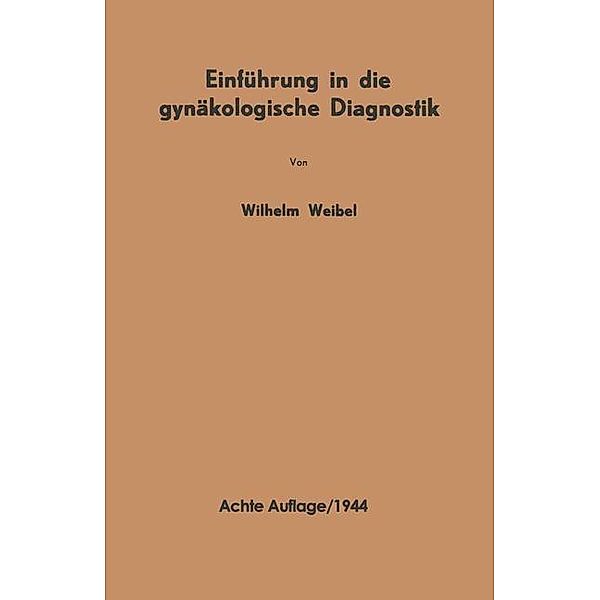 Einführung in die gynäkologische Diagnostik

Von

Wilhelm Weibel

Achte Auflage/1944